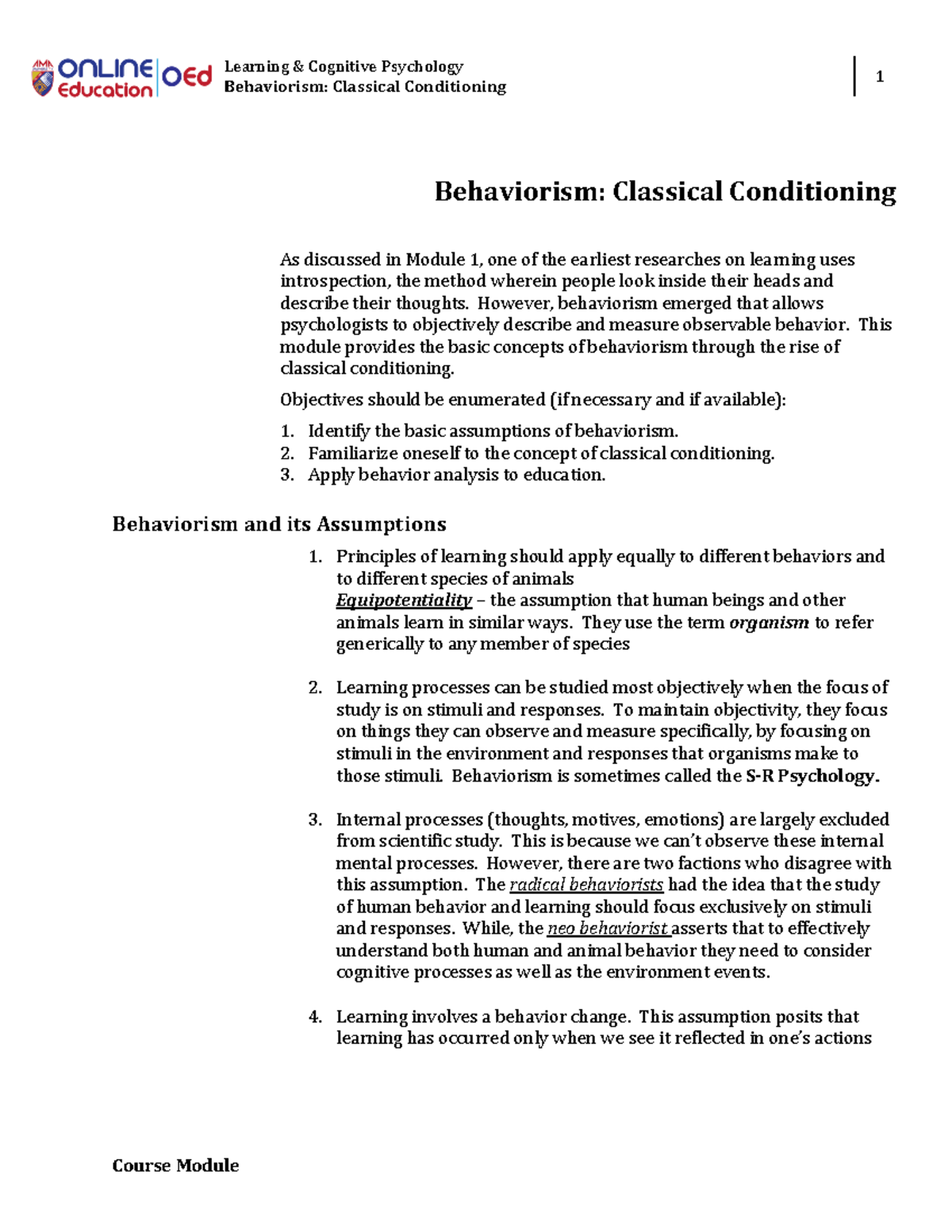 ONLINE Education OEd

Learning & Cognitive Psychology
Behaviorism: Classical Conditioning

1

Behaviorism: Classical Conditioning

As discussed in Module 1, one of the earliest researches on learning uses introspection, the method wherein people look inside their heads and describe their thoughts. However, behaviorism emerged that allows psychologists to objectively describe and measure observable behavior. This module provides the basic concepts of behaviorism through the rise of classical conditioning.

Objectives should be enumerated (if necessary and if available):

1. Identify the basic assumptions of behaviorism.
2. Familiarize oneself to the concept of classical conditioning.
3. Apply behavior analysis to education.

Behaviorism and its Assumptions

1. Principles of learning should apply equally to different behaviors and to different species of animals
Equipotentiality – the assumption that human beings and other animals learn in similar ways. They use the term organism to refer generically to any member of species

2. Learning processes can be studied most objectively when the focus of study is on stimuli and responses. To maintain objectivity, they focus on things they can observe and measure specifically, by focusing on stimuli in the environment and responses that organisms make to those stimuli. Behaviorism is sometimes called the S-R Psychology.

3. Internal processes (thoughts, motives, emotions) are largely excluded from scientific study. This is because we can't observe these internal mental processes. However, there are two factions who disagree with this assumption. The radical behaviorists had the idea that the study of human behavior and learning should focus exclusively on stimuli and responses. While, the neo behaviorist asserts that to effectively understand both human and animal behavior they need to consider cognitive processes as well as the environment events.

4. Learning involves a behavior change. This assumption posits that learning has occurred only when we see it reflected in one's actions

Course Module